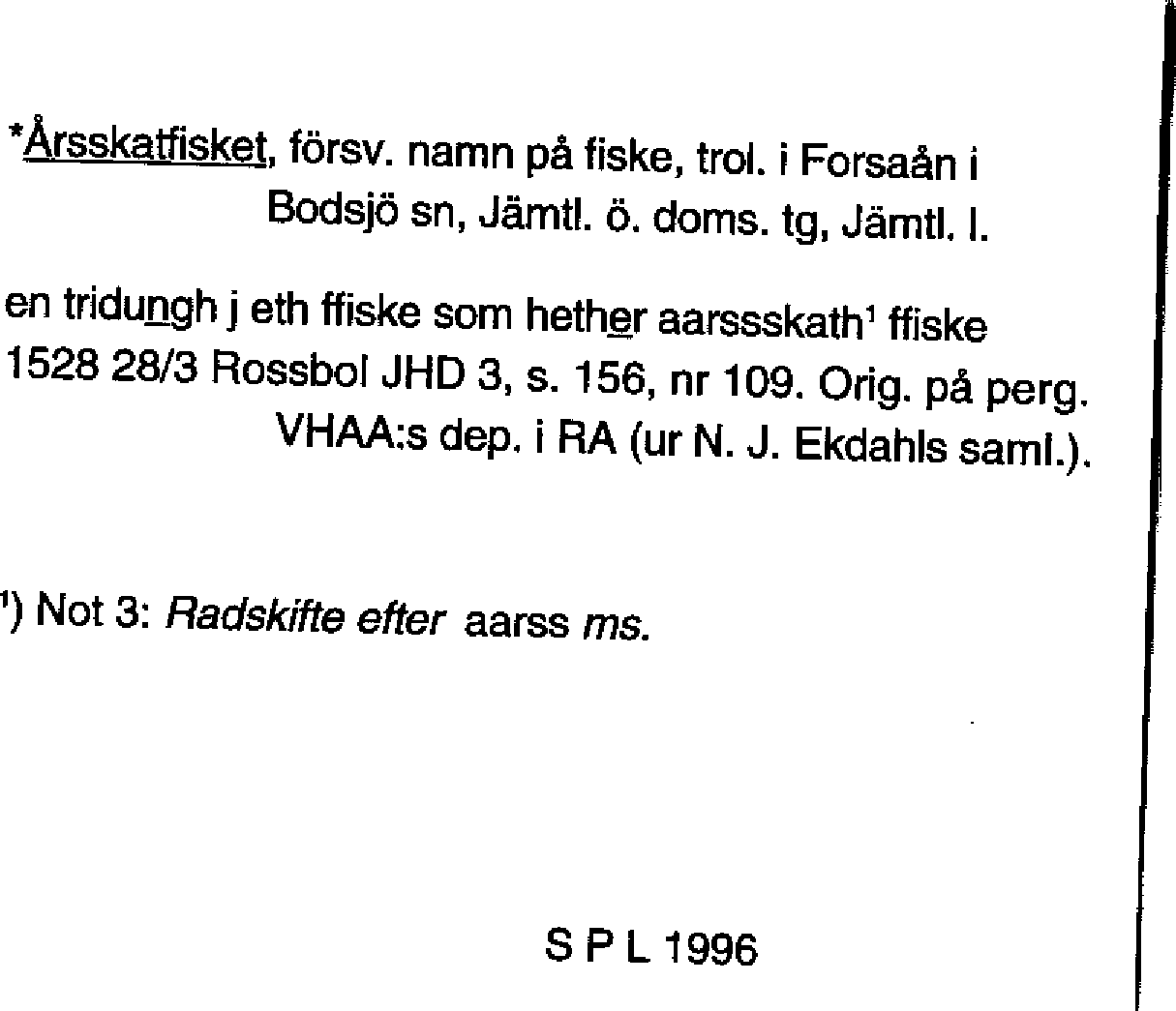 *Årsskatfisket, försv. namn på fiske, trol. i Forsaån i Bodsjö sn, Jämtl. ö. doms. tg, Jämtl. l.

en tridungh j eth ffiske som hether aarssskath$^1$ ffiske
1528 28/3 Rossbol JHD 3, s. 156, nr 109. Orig. på perg. VHAA:s dep. i RA (ur N. J. Ekdahls saml.).

$^1$) Not 3: Radskifte efter aarss ms.

S P L 1996